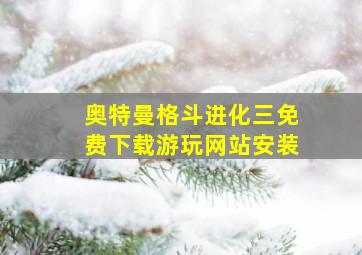 奥特曼格斗进化三免费下载游玩网站安装